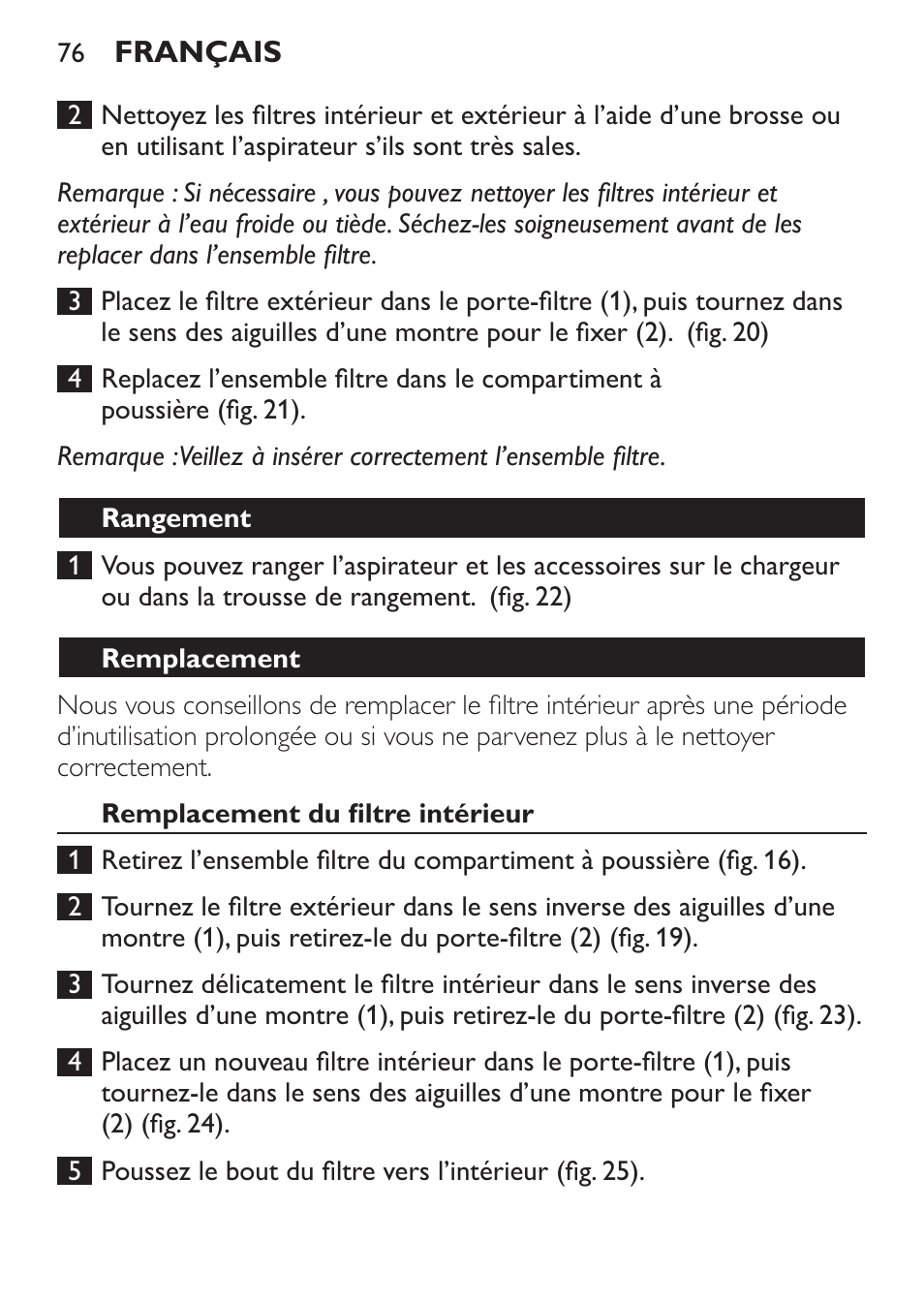 76 FRANÇAIS

2 Nettoyez les filtres intérieur et extérieur à l'aide d'une brosse ou en utilisant l'aspirateur s'ils sont très sales.

Remarque : Si nécessaire , vous pouvez nettoyer les filtres intérieur et extérieur à l'eau froide ou tiède. Séchez-les soigneusement avant de les replacer dans l'ensemble filtre.

3 Placez le filtre extérieur dans le porte-filtre (1), puis tournez dans le sens des aiguilles d'une montre pour le fixer (2). (fig. 20)

4 Replacez l'ensemble filtre dans le compartiment à poussière (fig. 21).

Remarque :Veillez à insérer correctement l'ensemble filtre.

Rangement

1 Vous pouvez ranger l'aspirateur et les accessoires sur le chargeur ou dans la trousse de rangement. (fig. 22)

Remplacement

Nous vous conseillons de remplacer le filtre intérieur après une période d'inutilisation prolongée ou si vous ne parvenez plus à le nettoyer correctement.

Remplacement du filtre intérieur

1 Retirez l'ensemble filtre du compartiment à poussière (fig. 16).

2 Tournez le filtre extérieur dans le sens inverse des aiguilles d'une montre (1), puis retirez-le du porte-filtre (2) (fig. 19).

3 Tournez délicatement le filtre intérieur dans le sens inverse des aiguilles d'une montre (1), puis retirez-le du porte-filtre (2) (fig. 23).

4 Placez un nouveau filtre intérieur dans le porte-filtre (1), puis tournez-le dans le sens des aiguilles d'une montre pour le fixer (2) (fig. 24).

5 Poussez le bout du filtre vers l'intérieur (fig. 25).